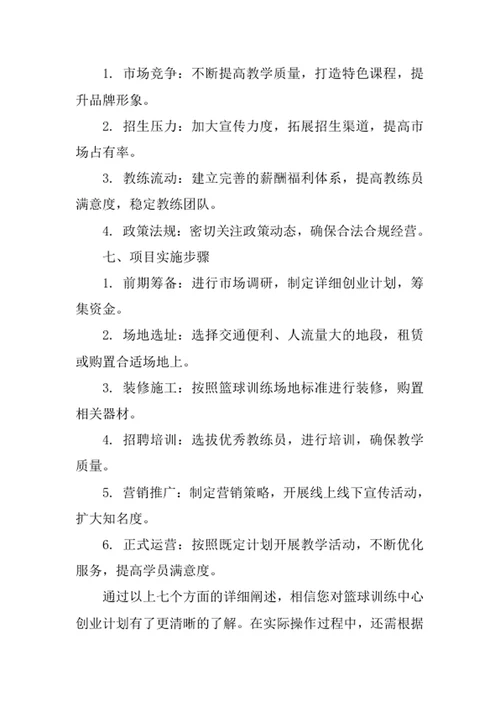 1. 市场竞争：不断提高教学质量，打造特色课程，提升品牌形象。

2. 招生压力：加大宣传力度，拓展招生渠道，提高市场占有率。

3. 教练流动：建立完善的薪酬福利体系，提高教练员满意度，稳定教练团队。

4. 政策法规：密切关注政策动态，确保合法合规经营。

七、项目实施步骤

1. 前期筹备：进行市场调研，制定详细创业计划，筹集资金。

2. 场地选址：选择交通便利、人流量大的地段，租赁或购置合适场地上。

3. 装修施工：按照篮球训练场地标准进行装修，购置相关器材。

4. 招聘培训：选拔优秀教练员，进行培训，确保教学质量。

5. 营销推广：制定营销策略，开展线上线下宣传活动，扩大知名度。

6. 正式运营：按照既定计划开展教学活动，不断优化服务，提高学员满意度。

通过以上七个方面的详细阐述，相信您对篮球训练中心创业计划有了更清晰的了解。在实际操作过程中，还需根据